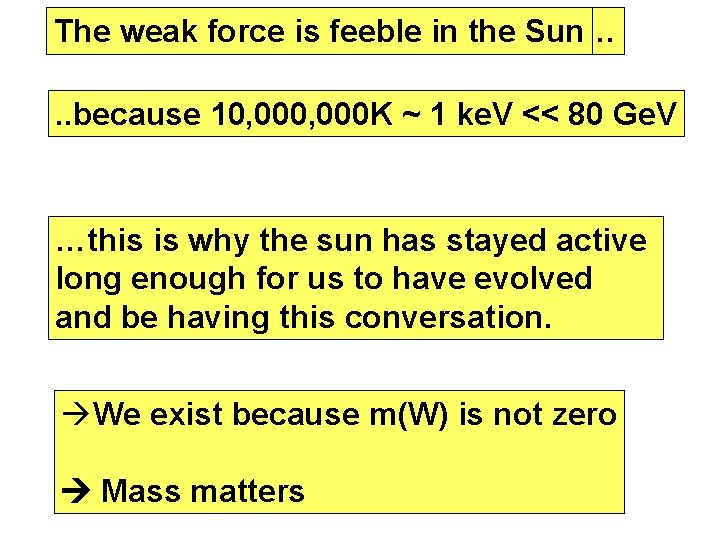 The weak force is feeble in the Sun ..

..because 10,000,000K ~ 1 keV << 80 GeV

…this is why the sun has stayed active long enough for us to have evolved and be having this conversation.

→We exist because m(W) is not zero

→ Mass matters